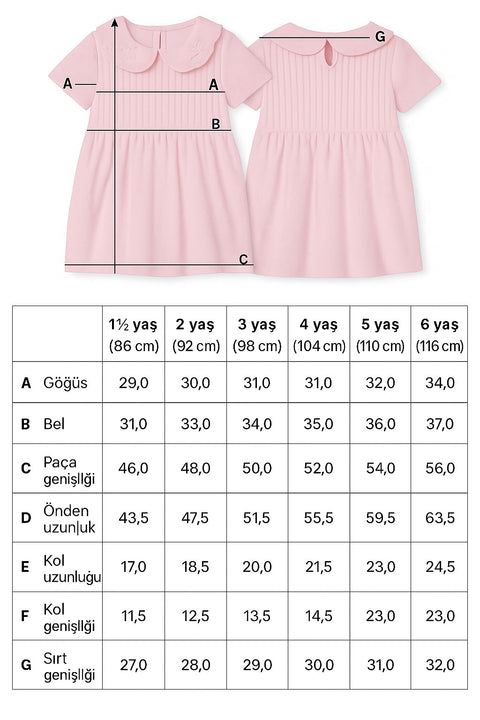 A
A
B
C
G

| | | 1½ yaş (86 cm) | 2 yaş (92 cm) | 3 yaş (98 cm) | 4 yaş (104 cm) | 5 yaş (110 cm) | 6 yaş (116 cm) |
|---|---|---|---|---|---|---|---|
| A | Göğüs | 29,0 | 30,0 | 31,0 | 31,0 | 32,0 | 34,0 |
| B | Bel | 31,0 | 33,0 | 34,0 | 35,0 | 36,0 | 37,0 |
| C | Paça genişllği | 46,0 | 48,0 | 50,0 | 52,0 | 54,0 | 56,0 |
| D | Önden uzun|uk | 43,5 | 47,5 | 51,5 | 55,5 | 59,5 | 63,5 |
| E | Kol uzunluğu | 17,0 | 18,5 | 20,0 | 21,5 | 23,0 | 24,5 |
| F | Kol genişllği | 11,5 | 12,5 | 13,5 | 14,5 | 23,0 | 23,0 |
| G | Sırt genişllği | 27,0 | 28,0 | 29,0 | 30,0 | 31,0 | 32,0 |